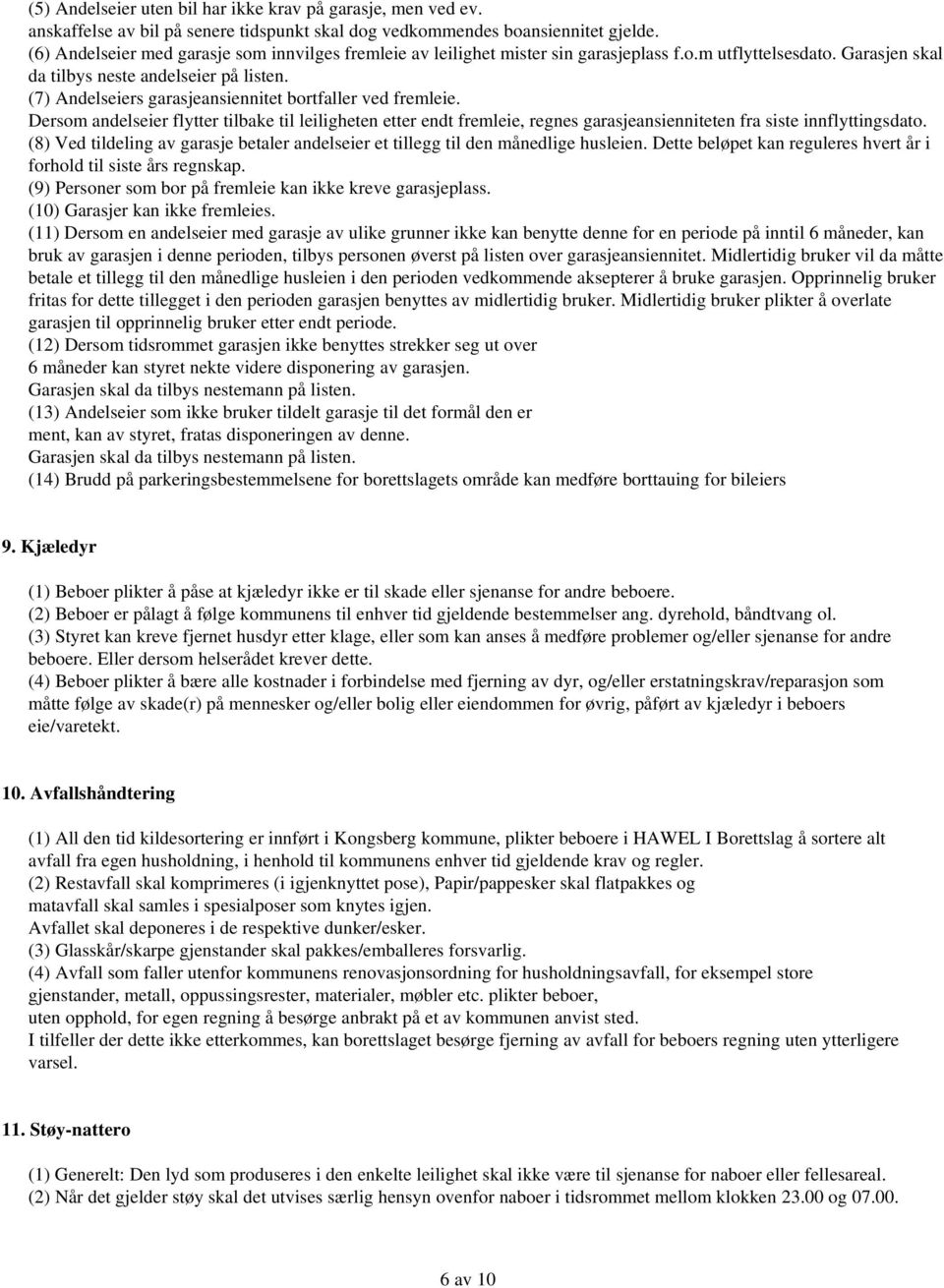 (5) Andelseier uten bil har ikke krav på garasje, men ved ev. anskaffelse av bil på senere tidspunkt skal dog vedkommendes boansiennitet gjelde.
(6) Andelseier med garasje som innvilges fremleie av leilighet mister sin garasjeplass f.o.m utflyttelsesdato. Garasjen skal da tilbys neste andelseier på listen.
(7) Andelseiers garasjeansiennitet bortfaller ved fremleie.
Dersom andelseier flytter tilbake til leiligheten etter endt fremleie, regnes garasjeansienniteten fra siste innflyttingsdato.
(8) Ved tildeling av garasje betaler andelseier et tillegg til den månedlige husleien. Dette beløpet kan reguleres hvert år i forhold til siste års regnskap.
(9) Personer som bor på fremleie kan ikke kreve garasjeplass.
(10) Garasjer kan ikke fremleies.
(11) Dersom en andelseier med garasje av ulike grunner ikke kan benytte denne for en periode på inntil 6 måneder, kan bruk av garasjen i denne perioden, tilbys personen øverst på listen over garasjeansiennitet. Midlertidig bruker vil da måtte betale et tillegg til den månedlige husleien i den perioden vedkommende aksepterer å bruke garasjen. Opprinnelig bruker fritas for dette tillegget i den perioden garasjen benyttes av midlertidig bruker. Midlertidig bruker plikter å overlate garasjen til opprinnelig bruker etter endt periode.
(12) Dersom tidsrommet garasjen ikke benyttes strekker seg ut over 6 måneder kan styret nekte videre disponering av garasjen.
Garasjen skal da tilbys nestemann på listen.
(13) Andelseier som ikke bruker tildelt garasje til det formål den er ment, kan av styret, fratas disponeringen av denne.
Garasjen skal da tilbys nestemann på listen.
(14) Brudd på parkeringsbestemmelsene for borettslagets område kan medføre borttauing for bileiers

9. Kjæledyr

(1) Beboer plikter å påse at kjæledyr ikke er til skade eller sjenanse for andre beboere.
(2) Beboer er pålagt å følge kommunens til enhver tid gjeldende bestemmelser ang. dyrehold, båndtvang ol.
(3) Styret kan kreve fjernet husdyr etter klage, eller som kan anses å medføre problemer og/eller sjenanse for andre beboere. Eller dersom helserådet krever dette.
(4) Beboer plikter å bære alle kostnader i forbindelse med fjerning av dyr, og/eller erstatningskrav/reparasjon som måtte følge av skade(r) på mennesker og/eller bolig eller eiendommen for øvrig, påført av kjæledyr i beboers eie/varetekt.

10. Avfallshåndtering

(1) All den tid kildesortering er innført i Kongsberg kommune, plikter beboere i HAWEL I Borettslag å sortere alt avfall fra egen husholdning, i henhold til kommunens enhver tid gjeldende krav og regler.
(2) Restavfall skal komprimeres (i igjenknyttet pose), Papir/pappesker skal flatpakkes og matavfall skal samles i spesialposer som knytes igjen.
Avfallet skal deponeres i de respektive dunker/esker.
(3) Glasskår/skarpe gjenstander skal pakkes/emballeres forsvarlig.
(4) Avfall som faller utenfor kommunens renovasjonsordning for husholdningsavfall, for eksempel store gjenstander, metall, oppussingsrester, materialer, møbler etc. plikter beboer, uten opphold, for egen regning å besørge anbrakt på et av kommunen anvist sted.
I tilfeller der dette ikke etterkommes, kan borettslaget besørge fjerning av avfall for beboers regning uten ytterligere varsel.

11. Støy-nattero

(1) Generelt: Den lyd som produseres i den enkelte leilighet skal ikke være til sjenanse for naboer eller fellesareal.
(2) Når det gjelder støy skal det utvises særlig hensyn ovenfor naboer i tidsrommet mellom klokken 23.00 og 07.00.

6 av 10